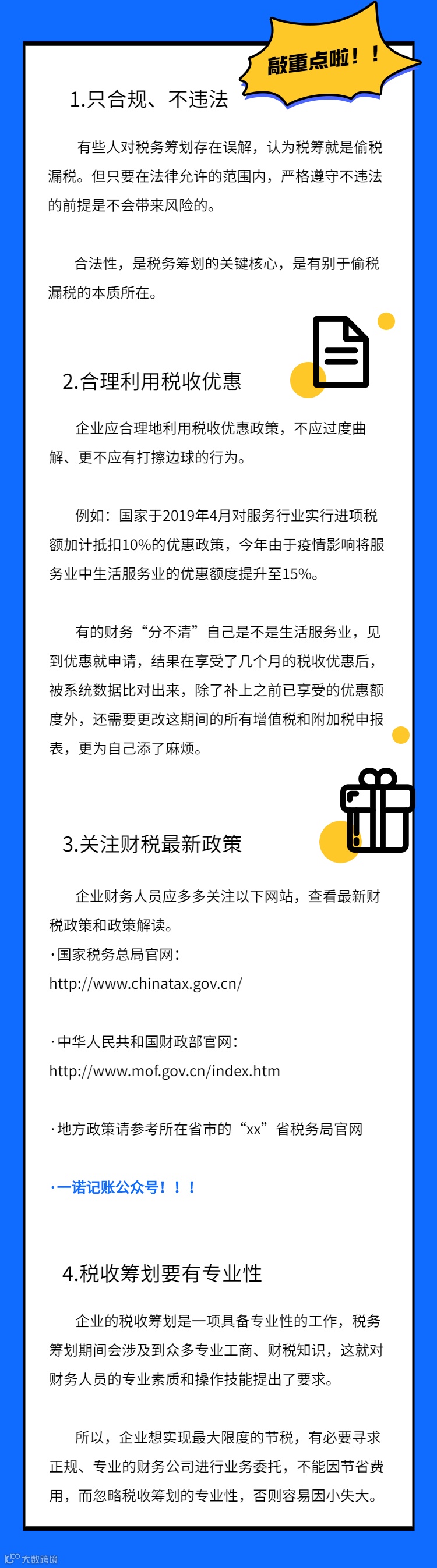 敲重点啦！！

1.只合规、不违法

有些人对税务筹划存在误解，认为税筹就是偷税漏税。但只要在法律允许的范围内，严格遵守不违法的前提是不会带来风险的。

合法性，是税务筹划的关键核心，是有别于偷税漏税的本质所在。

2.合理利用税收优惠

企业应合理地利用税收优惠政策，不应过度曲解、更不应有打擦边球的行为。

例如：国家于2019年4月对服务行业实行进项税额加计抵扣10%的优惠政策，今年由于疫情影响将服务业中生活服务业的优惠额度提升至15%。

有的财务“分不清”自己是不是生活服务业，见到优惠就申请，结果在享受了几个月的税收优惠后，被系统数据比对出来，除了补上之前已享受的优惠额度外，还需要更改这期间的所有增值税和附加税申报表，更为自己添了麻烦。

3.关注财税最新政策

企业财务人员应多多关注以下网站，查看最新财税政策和政策解读。
·国家税务总局官网：
http://www.chinatax.gov.cn/

·中华人民共和国财政部官网：
http://www.mof.gov.cn/index.htm

·地方政策请参考所在省市的“xx”省税务局官网

·一诺记账公众号！！！

4.税收筹划要有专业性

企业的税收筹划是一项具备专业性的工作，税务筹划期间会涉及到众多专业工商、财税知识，这就对财务人员的专业素质和操作技能提出了要求。

所以，企业想实现最大限度的节税，有必要寻求正规、专业的财务公司进行业务委托，不能因节省费用，而忽略税收筹划的专业性，否则容易因小失大。

大数跨境